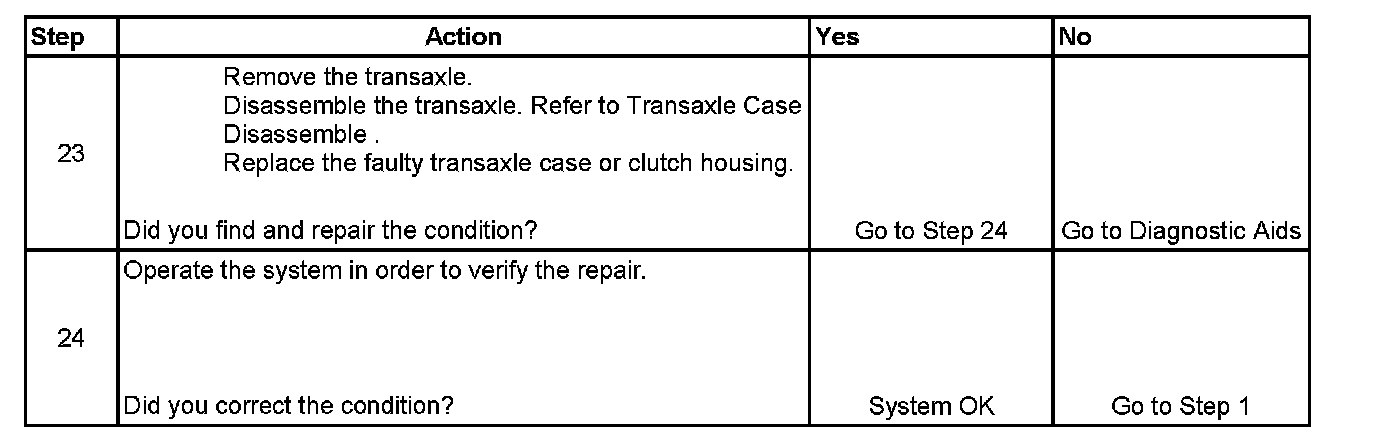 | Step | Action | Yes | No |
|---|---|---|---|
| 23 | Remove the transaxle. Disassemble the transaxle. Refer to Transaxle Case Disassemble . Replace the faulty transaxle case or clutch housing. Did you find and repair the condition? | Go to Step 24 | Go to Diagnostic Aids |
| 24 | Operate the system in order to verify the repair. Did you correct the condition? | System OK | Go to Step 1 |